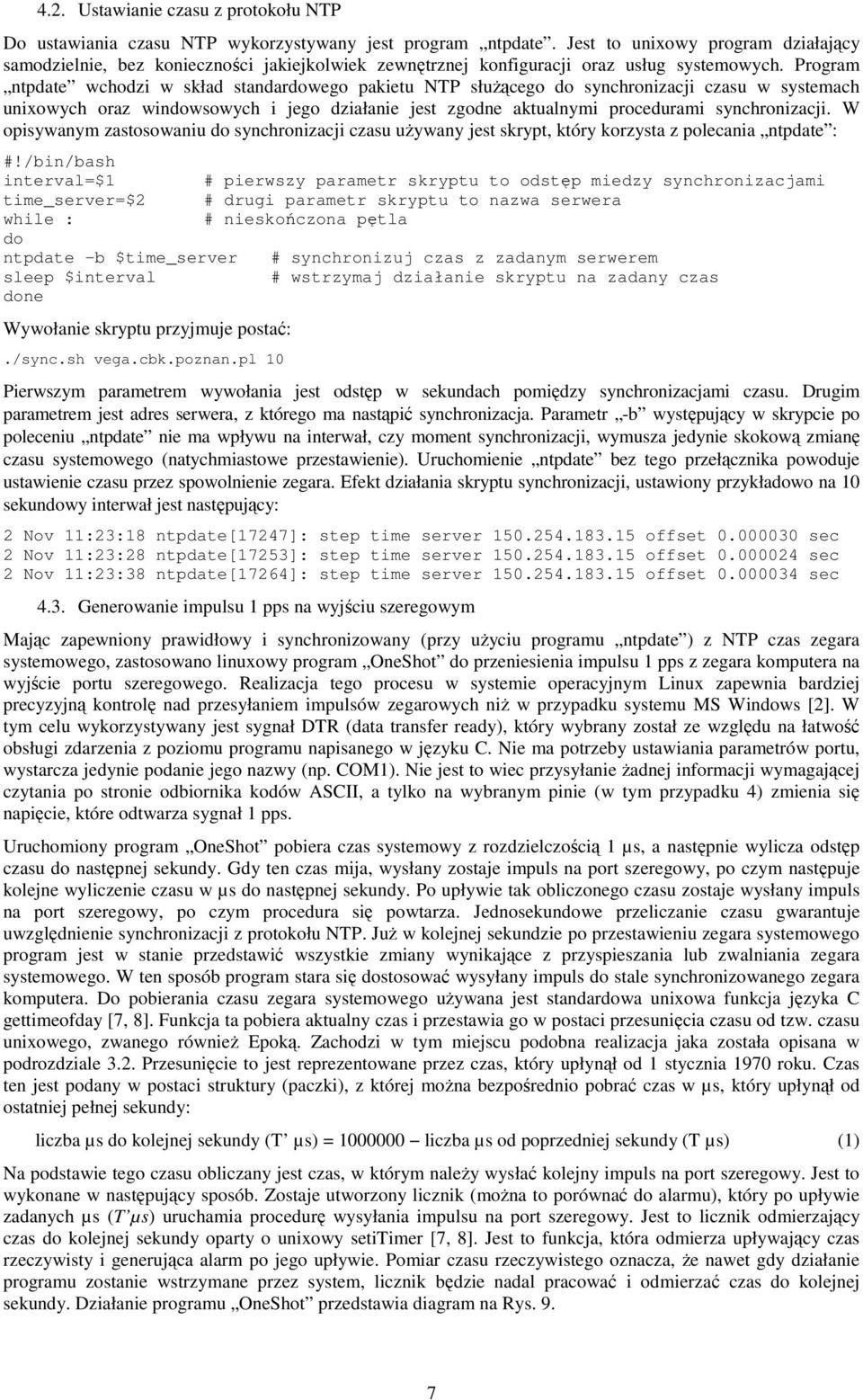 4.2. Ustawianie czasu z protokołu NTP

Do ustawiania czasu NTP wykorzystywany jest program „ntpdate”. Jest to unixowy program działający samodzielnie, bez konieczności jakiejkolwiek zewnętrznej konfiguracji oraz usług systemowych. Program „ntpdate” wchodzi w skład standardowego pakietu NTP służącego do synchronizacji czasu w systemach unixowych oraz windowsowych i jego działanie jest zgodne aktualnymi procedurami synchronizacji. W opisywanym zastosowaniu do synchronizacji czasu używany jest skrypt, który korzysta z polecania „ntpdate”:

#!/bin/bash
interval=$1 # pierwszy parametr skryptu to odstęp miedzy synchronizacjami
time_server=$2 # drugi parametr skryptu to nazwa serwera
while : # nieskończona pętla
do
ntpdate –b $time_server # synchronizuj czas z zadanym serwerem
sleep $interval # wstrzymaj działanie skryptu na zadany czas
done

Wywołanie skryptu przyjmuje postać:

./sync.sh vega.cbk.poznan.pl 10

Pierwszym parametrem wywołania jest odstęp w sekundach pomiędzy synchronizacjami czasu. Drugim parametrem jest adres serwera, z którego ma nastąpić synchronizacja. Parametr „-b” występujący w skrypcie po poleceniu „ntpdate” nie ma wpływu na interwał, czy moment synchronizacji, wymusza jedynie skokową zmianę czasu systemowego (natychmiastowe przestawienie). Uruchomienie „ntpdate” bez tego przełącznika powoduje ustawienie czasu przez spowolnienie zegara. Efekt działania skryptu synchronizacji, ustawiony przykładowo na 10 sekundowy interwał jest następujący:

2 Nov 11:23:18 ntpdate[17247]: step time server 150.254.183.15 offset 0.000030 sec
2 Nov 11:23:28 ntpdate[17253]: step time server 150.254.183.15 offset 0.000024 sec
2 Nov 11:23:38 ntpdate[17264]: step time server 150.254.183.15 offset 0.000034 sec

4.3. Generowanie impulsu 1 pps na wyjściu szeregowym

Mając zapewniony prawidłowy i synchronizowany (przy użyciu programu „ntpdate”) z NTP czas zegara systemowego, zastosowano linuxowy program „OneShot” do przeniesienia impulsu 1 pps z zegara komputera na wyjście portu szeregowego. Realizacja tego procesu w systemie operacyjnym Linux zapewnia bardziej precyzyjną kontrolę nad przesyłaniem impulsów zegarowych niż w przypadku systemu MS Windows [2]. W tym celu wykorzystywany jest sygnał DTR (data transfer ready), który wybrany został ze względu na łatwość obsługi zdarzenia z poziomu programu napisanego w języku C. Nie ma potrzeby ustawiania parametrów portu, wystarcza jedynie podanie jego nazwy (np. COM1). Nie jest to wiec przysyłanie żadnej informacji wymagającej czytania po stronie odbiornika kodów ASCII, a tylko na wybranym pinie (w tym przypadku 4) zmienia się napięcie, które odtwarza sygnał 1 pps.

Uruchomiony program „OneShot” pobiera czas systemowy z rozdzielczością 1 µs, a następnie wylicza odstęp czasu do następnej sekundy. Gdy ten czas mija, wysłany zostaje impuls na port szeregowy, po czym następuje kolejne wyliczenie czasu w µs do następnej sekundy. Po upływie tak obliczonego czasu zostaje wysłany impuls na port szeregowy, po czym procedura się powtarza. Jednosekundowe przeliczanie czasu gwarantuje uwzględnienie synchronizacji z protokołu NTP. Już w kolejnej sekundzie po przestawieniu zegara systemowego program jest w stanie przedstawić wszystkie zmiany wynikające z przyspieszania lub zwalniania zegara systemowego. W ten sposób program stara się dostosować wysyłany impuls do stale synchronizowanego zegara komputera. Do pobierania czasu zegara systemowego używana jest standardowa unixowa funkcja języka C gettimeofday [7, 8]. Funkcja ta pobiera aktualny czas i przestawia go w postaci przesunięcia czasu od tzw. czasu unixowego, zwanego również Epoką. Zachodzi w tym miejscu podobna realizacja jaka została opisana w podrozdziale 3.2. Przesunięcie to jest reprezentowane przez czas, który upłynął od 1 stycznia 1970 roku. Czas ten jest podany w postaci struktury (paczki), z której można bezpośrednio pobrać czas w µs, który upłynął od ostatniej pełnej sekundy:

liczba µs do kolejnej sekundy (T’ µs) = 1000000 – liczba µs od poprzedniej sekundy (T µs) (1)

Na podstawie tego czasu obliczany jest czas, w którym należy wysłać kolejny impuls na port szeregowy. Jest to wykonane w następujący sposób. Zostaje utworzony licznik (można to porównać do alarmu), który po upływie zadanych µs (T’µs) uruchamia procedurę wysyłania impulsu na port szeregowy. Jest to licznik odmierzający czas do kolejnej sekundy oparty o unixowy setiTimer [7, 8]. Jest to funkcja, która odmierza upływający czas rzeczywisty i generująca alarm po jego upływie. Pomiar czasu rzeczywistego oznacza, że nawet gdy działanie programu zostanie wstrzymane przez system, licznik będzie nadal pracować i odmierzać czas do kolejnej sekundy. Działanie programu „OneShot” przedstawia diagram na Rys. 9.

7